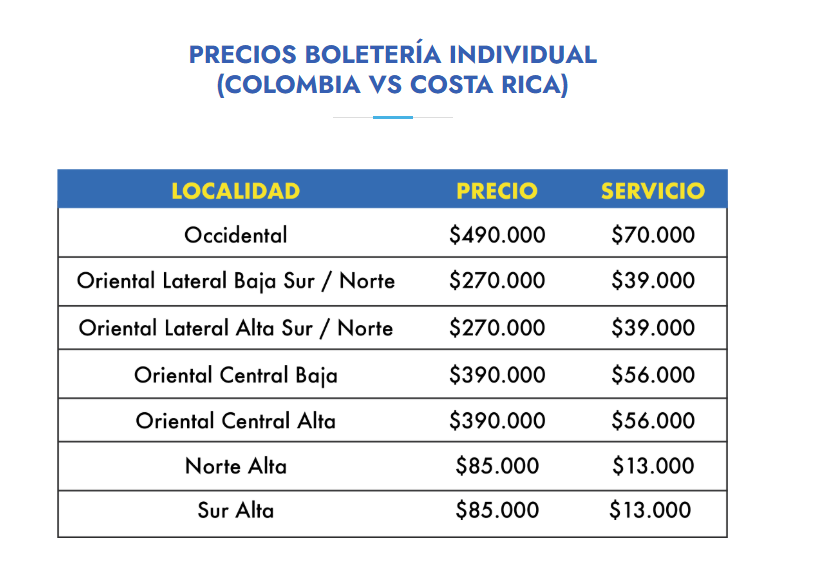 PRECIOS BOLETERÍA INDIVIDUAL
(COLOMBIA VS COSTA RICA)

| LOCALIDAD | PRECIO | SERVICIO |
|---|---|---|
| Occidental | \$490.000 | \$70.000 |
| Oriental Lateral Baja Sur / Norte | \$270.000 | \$39.000 |
| Oriental Lateral Alta Sur / Norte | \$270.000 | \$39.000 |
| Oriental Central Baja | \$390.000 | \$56.000 |
| Oriental Central Alta | \$390.000 | \$56.000 |
| Norte Alta | \$85.000 | \$13.000 |
| Sur Alta | \$85.000 | \$13.000 |